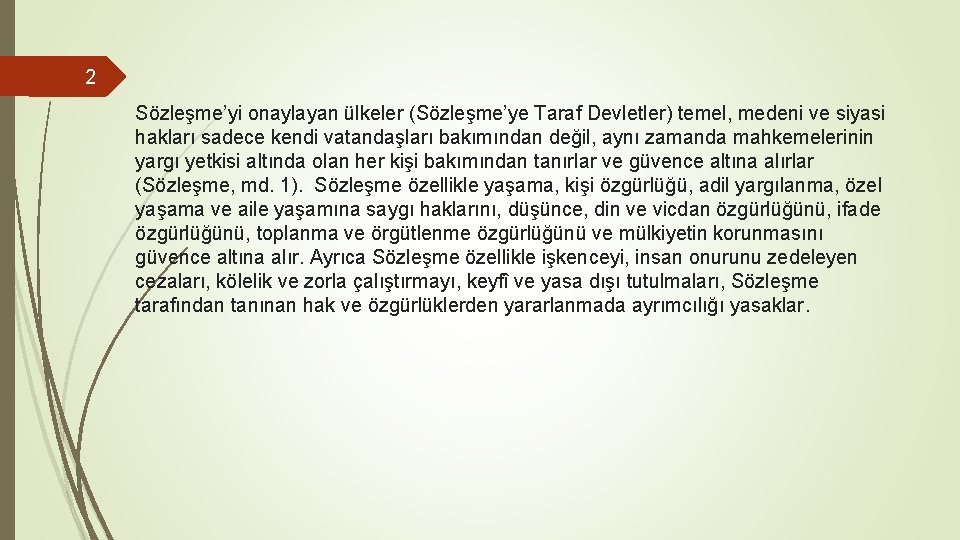 2

Sözleşme'yi onaylayan ülkeler (Sözleşme'ye Taraf Devletler) temel, medeni ve siyasi hakları sadece kendi vatandaşları bakımından değil, aynı zamanda mahkemelerinin yargı yetkisi altında olan her kişi bakımından tanırlar ve güvence altına alırlar (Sözleşme, md. 1). Sözleşme özellikle yaşama, kişi özgürlüğü, adil yargılanma, özel yaşama ve aile yaşamına saygı haklarını, düşünce, din ve vicdan özgürlüğünü, ifade özgürlüğünü, toplanma ve örgütlenme özgürlüğünü ve mülkiyetin korunmasını güvence altına alır. Ayrıca Sözleşme özellikle işkenceyi, insan onurunu zedeleyen cezaları, kölelik ve zorla çalıştırmayı, keyfî ve yasa dışı tutulmaları, Sözleşme tarafından tanınan hak ve özgürlüklerden yararlanmada ayrımcılığı yasaklar.